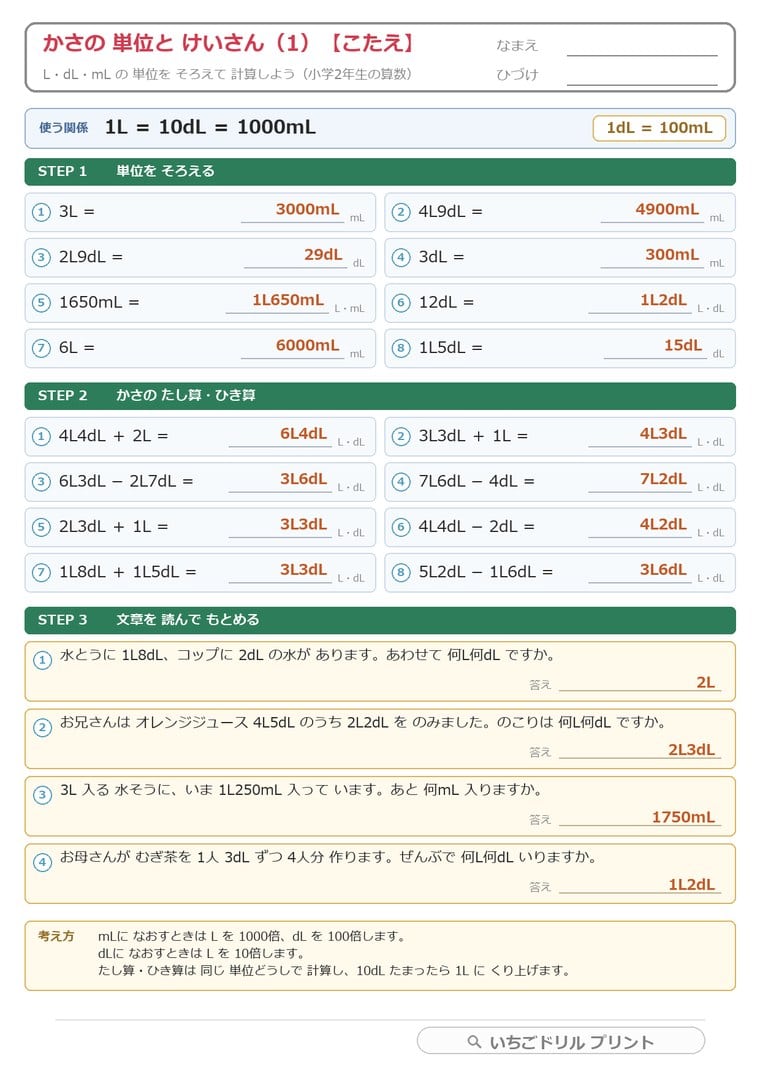 かさの 単位と けいさん（1）【こたえ】

L・dL・mL の 単位を そろえて 計算しよう（小学2年生の算数）

なまえ

ひづけ

使う関係 1L = 10dL = 1000mL

1dL = 100mL

STEP 1 単位を そろえる

① 3L = 3000mL mL

② 4L9dL = 4900mL mL

③ 2L9dL = 29dL dL

④ 3dL = 300mL mL

⑤ 1650mL = 1L650mL L・mL

⑥ 12dL = 1L2dL L・dL

⑦ 6L = 6000mL mL

⑧ 1L5dL = 15dL dL

STEP 2 かさの たし算・ひき算

① 4L4dL + 2L = 6L4dL L・dL

② 3L3dL + 1L = 4L3dL L・dL

③ 6L3dL − 2L7dL = 3L6dL L・dL

④ 7L6dL − 4dL = 7L2dL L・dL

⑤ 2L3dL + 1L = 3L3dL L・dL

⑥ 4L4dL − 2dL = 4L2dL L・dL

⑦ 1L8dL + 1L5dL = 3L3dL L・dL

⑧ 5L2dL − 1L6dL = 3L6dL L・dL

STEP 3 文章を 読んで もとめる

① 水とうに 1L8dL、コップに 2dL の水が あります。あわせて 何L何dL ですか。

答え 2L

② お兄さんは オレンジジュース 4L5dL のうち 2L2dL を のみました。のこりは 何L何dL ですか。

答え 2L3dL

③ 3L 入る 水そうに、いま 1L250mL 入って います。あと 何mL 入りますか。

答え 1750mL

④ お母さんが むぎ茶を 1人 3dL ずつ 4人分 作ります。ぜんぶで 何L何dL いりますか。

答え 1L2dL

考え方 mLに なおすときは L を 1000倍、dL を 100倍します。
dLに なおすときは L を 10倍します。
たし算・ひき算は 同じ 単位どうしで 計算し、10dL たまったら 1L に くり上げます。

いちごドリル プリント